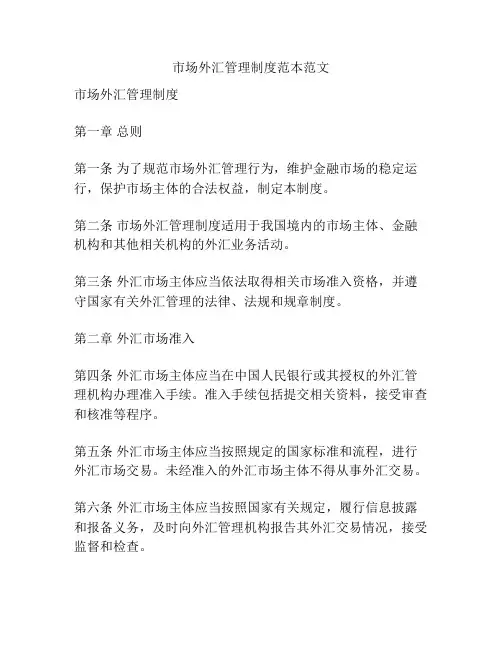 市场外汇管理制度范本范文

市场外汇管理制度

第一章 总则

第一条 为了规范市场外汇管理行为，维护金融市场的稳定运行，保护市场主体的合法权益，制定本制度。

第二条 市场外汇管理制度适用于我国境内的市场主体、金融机构和其他相关机构的外汇业务活动。

第三条 外汇市场主体应当依法取得相关市场准入资格，并遵守国家有关外汇管理的法律、法规和规章制度。

第二章 外汇市场准入

第四条 外汇市场主体应当在中国人民银行或其授权的外汇管理机构办理准入手续。准入手续包括提交相关资料，接受审查和核准等程序。

第五条 外汇市场主体应当按照规定的国家标准和流程，进行外汇市场交易。未经准入的外汇市场主体不得从事外汇交易。

第六条 外汇市场主体应当按照国家有关规定，履行信息披露和报备义务，及时向外汇管理机构报告其外汇交易情况，接受监督和检查。